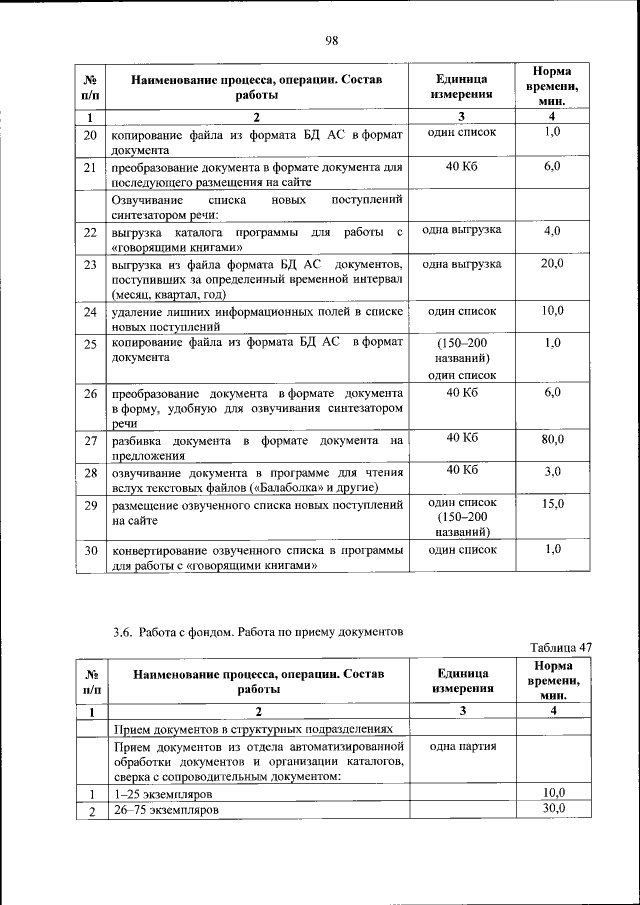 98

| № п/п | Наименование процесса, операции. Состав работы | Единица измерения | Норма времени, мин. |
|---|---|---|---|
| 1 | 2 | 3 | 4 |
| 20 | копирование файла из формата БД АС в формат документа | один список | 1,0 |
| 21 | преобразование документа в формате документа для последующего размещения на сайте | 40 Кб | 6,0 |
| | Озвучивание списка новых поступлений синтезатором речи: | | |
| 22 | выгрузка каталога программы для работы с «говорящими книгами» | одна выгрузка | 4,0 |
| 23 | выгрузка из файла формата БД АС документов, поступивших за определенный временной интервал (месяц, квартал, год) | одна выгрузка | 20,0 |
| 24 | удаление лишних информационных полей в списке новых поступлений | один список | 10,0 |
| 25 | копирование файла из формата БД АС в формат документа | (150–200 названий) один список | 1,0 |
| 26 | преобразование документа в формате документа в форму, удобную для озвучивания синтезатором речи | 40 Кб | 6,0 |
| 27 | разбивка документа в формате документа на предложения | 40 Кб | 80,0 |
| 28 | озвучивание документа в программе для чтения вслух текстовых файлов («Балаболка» и другие) | 40 Кб | 3,0 |
| 29 | размещение озвученного списка новых поступлений на сайте | один список (150–200 названий) | 15,0 |
| 30 | конвертирование озвученного списка в программы для работы с «говорящими книгами» | один список | 1,0 |

3.6. Работа с фондом. Работа по приему документов

Таблица 47

| № п/п | Наименование процесса, операции. Состав работы | Единица измерения | Норма времени, мин. |
|---|---|---|---|
| 1 | 2 | 3 | 4 |
| | Прием документов в структурных подразделениях | | |
| | Прием документов из отдела автоматизированной обработки документов и организации каталогов, сверка с сопроводительным документом: | одна партия | |
| 1 | 1–25 экземпляров | | 10,0 |
| 2 | 26–75 экземпляров | | 30,0 |